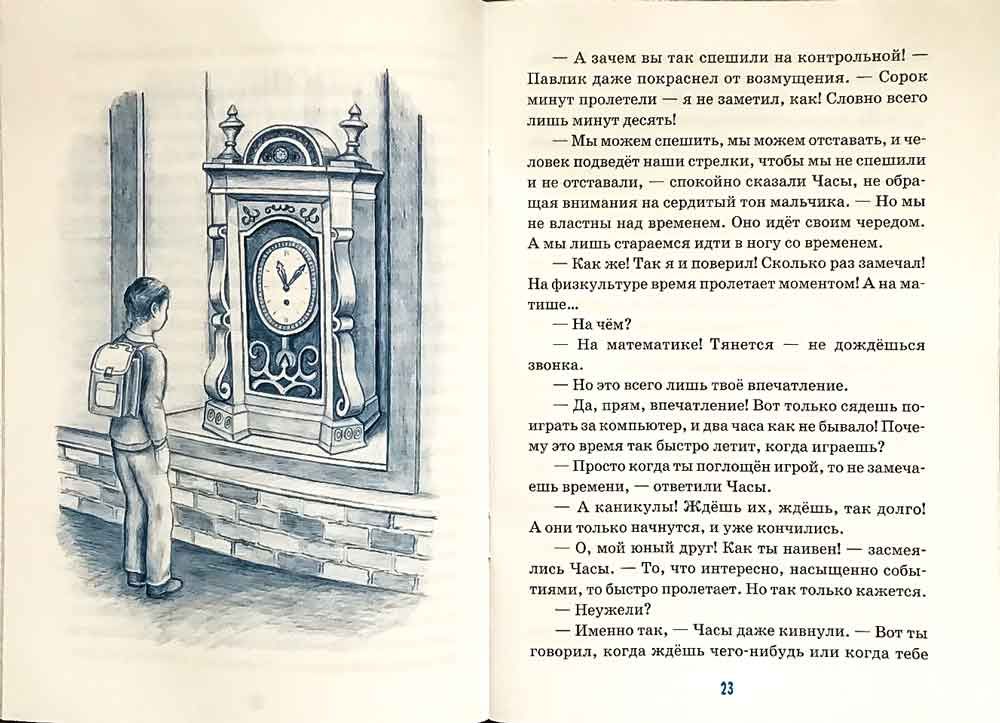 — А зачем вы так спешили на контрольной! — Павлик даже покраснел от возмущения. — Сорок минут пролетели — я не заметил, как! Словно всего лишь минут десять!

— Мы можем спешить, мы можем отставать, и человек подведёт наши стрелки, чтобы мы не спешили и не отставали, — спокойно сказали Часы, не обращая внимания на сердитый тон мальчика. — Но мы не властны над временем. Оно идёт своим чередом. А мы лишь стараемся идти в ногу со временем.

— Как же! Так я и поверил! Сколько раз замечал! На физкультуре время пролетает моментом! А на матише...

— На чём?

— На математике! Тянется — не дождёшься звонка.

— Но это всего лишь твоё впечатление.

— Да, прям, впечатление! Вот только сядешь поиграть за компьютер, и два часа как не бывало! Почему это время так быстро летит, когда играешь?

— Просто когда ты поглощён игрой, то не замечаешь времени, — ответили Часы.

— А каникулы! Ждёшь их, ждёшь, так долго! А они только начнутся, и уже кончились.

— О, мой юный друг! Как ты наивен! — засмеялись Часы. — То, что интересно, насыщенно событиями, то быстро пролетает. Но так только кажется.

— Неужели?

— Именно так, — Часы даже кивнули. — Вот ты говорил, когда ждёшь чего-нибудь или когда тебе

23